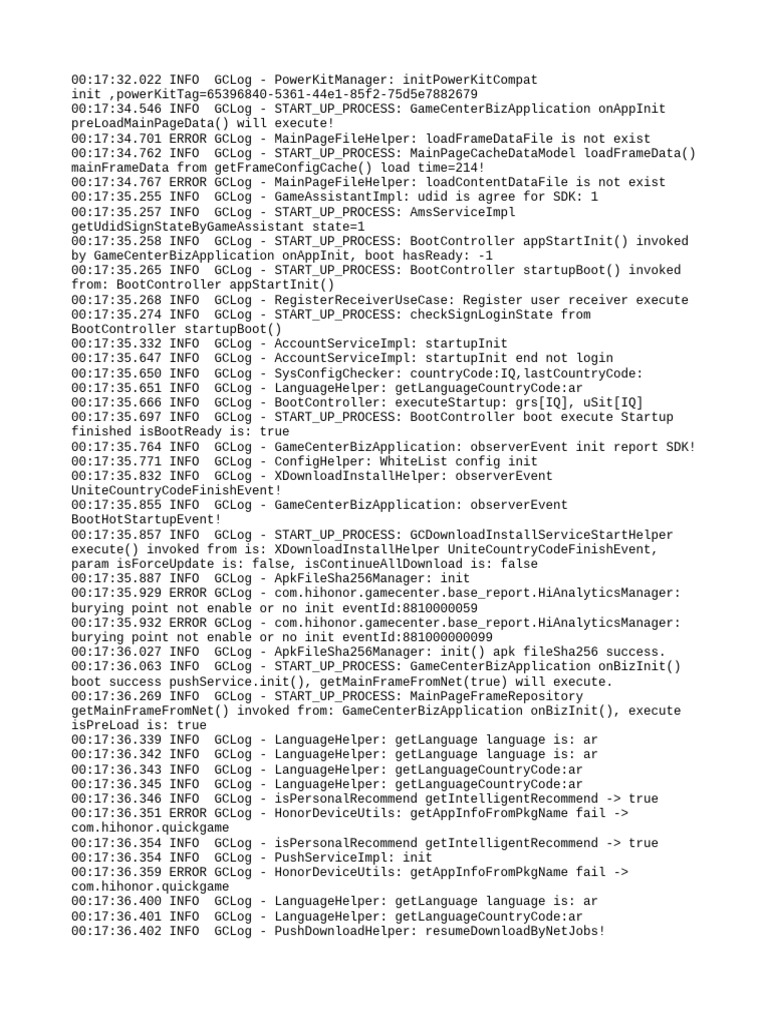 00:17:32.022 INFO  GCLog - PowerKitManager: initPowerKitCompat init ,powerKitTag=65396840-5361-44e1-85f2-75d5e7882679
00:17:34.546 INFO  GCLog - START_UP_PROCESS: GameCenterBizApplication onAppInit preLoadMainPageData() will execute!
00:17:34.701 ERROR GCLog - MainPageFileHelper: loadFrameDataFile is not exist
00:17:34.762 INFO  GCLog - START_UP_PROCESS: MainPageCacheDataModel loadFrameData() mainFrameData from getFrameConfigCache() load time=214!
00:17:34.767 ERROR GCLog - MainPageFileHelper: loadContentDataFile is not exist
00:17:35.255 INFO  GCLog - GameAssistantImpl: udid is agree for SDK: 1
00:17:35.257 INFO  GCLog - START_UP_PROCESS: AmsServiceImpl getUdidSignStateByGameAssistant state=1
00:17:35.258 INFO  GCLog - START_UP_PROCESS: BootController appStartInit() invoked by GameCenterBizApplication onAppInit, boot hasReady: -1
00:17:35.265 INFO  GCLog - START_UP_PROCESS: BootController startupBoot() invoked from: BootController appStartInit()
00:17:35.268 INFO  GCLog - RegisterReceiverUseCase: Register user receiver execute
00:17:35.274 INFO  GCLog - START_UP_PROCESS: checkSignLoginState from BootController startupBoot()
00:17:35.332 INFO  GCLog - AccountServiceImpl: startupInit
00:17:35.647 INFO  GCLog - AccountServiceImpl: startupInit end not login
00:17:35.650 INFO  GCLog - SysConfigChecker: countryCode:IQ,lastCountryCode:
00:17:35.651 INFO  GCLog - LanguageHelper: getLanguageCountryCode:ar
00:17:35.666 INFO  GCLog - BootController: executeStartup: grs[IQ], uSit[IQ]
00:17:35.697 INFO  GCLog - START_UP_PROCESS: BootController boot execute Startup finished isBootReady is: true
00:17:35.764 INFO  GCLog - GameCenterBizApplication: observerEvent init report SDK!
00:17:35.771 INFO  GCLog - ConfigHelper: WhiteList config init
00:17:35.832 INFO  GCLog - XDownloadInstallHelper: observerEvent UniteCountryCodeFinishEvent!
00:17:35.855 INFO  GCLog - GameCenterBizApplication: observerEvent BootHotStartupEvent!
00:17:35.857 INFO  GCLog - START_UP_PROCESS: GCDownloadInstallServiceStartHelper execute() invoked from is: XDownloadInstallHelper UniteCountryCodeFinishEvent, param isForceUpdate is: false, isContinueAllDownload is: false
00:17:35.887 INFO  GCLog - ApkFileSha256Manager: init
00:17:35.929 ERROR GCLog - com.hihonor.gamecenter.base_report.HiAnalyticsManager: burying point not enable or no init eventId:8810000059
00:17:35.932 ERROR GCLog - com.hihonor.gamecenter.base_report.HiAnalyticsManager: burying point not enable or no init eventId:881000000099
00:17:36.027 INFO  GCLog - ApkFileSha256Manager: init() apk fileSha256 success.
00:17:36.063 INFO  GCLog - START_UP_PROCESS: GameCenterBizApplication onBizInit() boot success pushService.init(), getMainFrameFromNet(true) will execute.
00:17:36.269 INFO  GCLog - START_UP_PROCESS: MainPageFrameRepository getMainFrameFromNet() invoked from: GameCenterBizApplication onBizInit(), execute isPreLoad is: true
00:17:36.339 INFO  GCLog - LanguageHelper: getLanguage language is: ar
00:17:36.342 INFO  GCLog - LanguageHelper: getLanguage language is: ar
00:17:36.343 INFO  GCLog - LanguageHelper: getLanguageCountryCode:ar
00:17:36.345 INFO  GCLog - LanguageHelper: getLanguageCountryCode:ar
00:17:36.346 INFO  GCLog - isPersonalRecommend getIntelligentRecommend -> true
00:17:36.351 ERROR GCLog - HonorDeviceUtils: getAppInfoFromPkgName fail -> com.hihonor.quickgame
00:17:36.354 INFO  GCLog - isPersonalRecommend getIntelligentRecommend -> true
00:17:36.354 INFO  GCLog - PushServiceImpl: init
00:17:36.359 ERROR GCLog - HonorDeviceUtils: getAppInfoFromPkgName fail -> com.hihonor.quickgame
00:17:36.400 INFO  GCLog - LanguageHelper: getLanguage language is: ar
00:17:36.401 INFO  GCLog - LanguageHelper: getLanguageCountryCode:ar
00:17:36.402 INFO  GCLog - PushDownloadHelper: resumeDownloadByNetJobs!